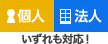 個人 法人
いずれも対応！